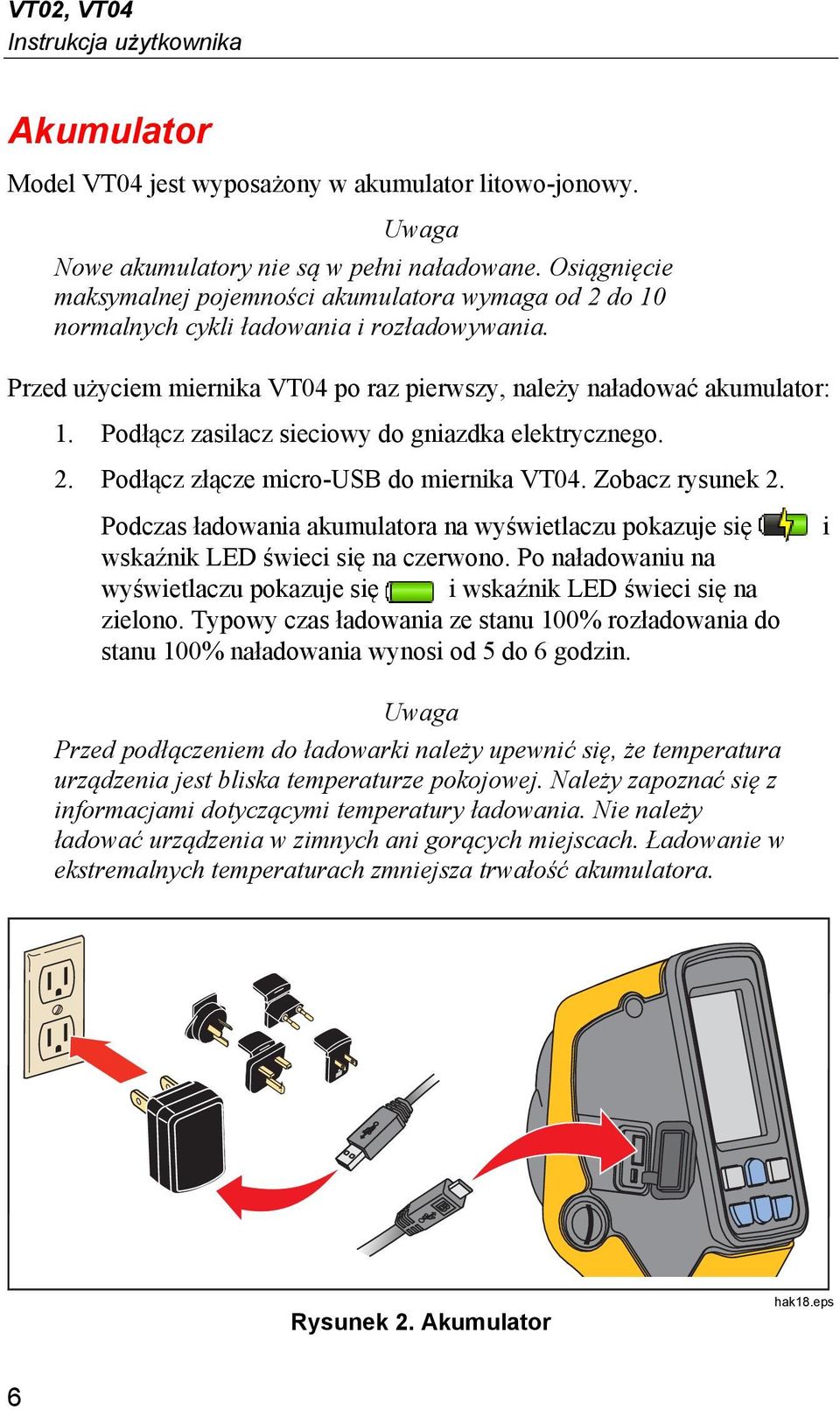 VT02, VT04
Instrukcja użytkownika

Akumulator

Model VT04 jest wyposażony w akumulator litowo-jonowy.

Uwaga

Nowe akumulatory nie są w pełni naładowane. Osiągnięcie maksymalnej pojemności akumulatora wymaga od 2 do 10 normalnych cykli ładowania i rozładowywania.

Przed użyciem miernika VT04 po raz pierwszy, należy naładować akumulator:

1. Podłącz zasilacz sieciowy do gniazdka elektrycznego.

2. Podłącz złącze micro-USB do miernika VT04. Zobacz rysunek 2.

Podczas ładowania akumulatora na wyświetlaczu pokazuje się i wskaźnik LED świeci się na czerwono. Po naładowaniu na wyświetlaczu pokazuje się i wskaźnik LED świeci się na zielono. Typowy czas ładowania ze stanu 100% rozładowania do stanu 100% naładowania wynosi od 5 do 6 godzin.

Uwaga

Przed podłączeniem do ładowarki należy upewnić się, że temperatura urządzenia jest bliska temperaturze pokojowej. Należy zapoznać się z informacjami dotyczącymi temperatury ładowania. Nie należy ładować urządzenia w zimnych ani gorących miejscach. Ładowanie w ekstremalnych temperaturach zmniejsza trwałość akumulatora.

hak18.eps

Rysunek 2. Akumulator

6